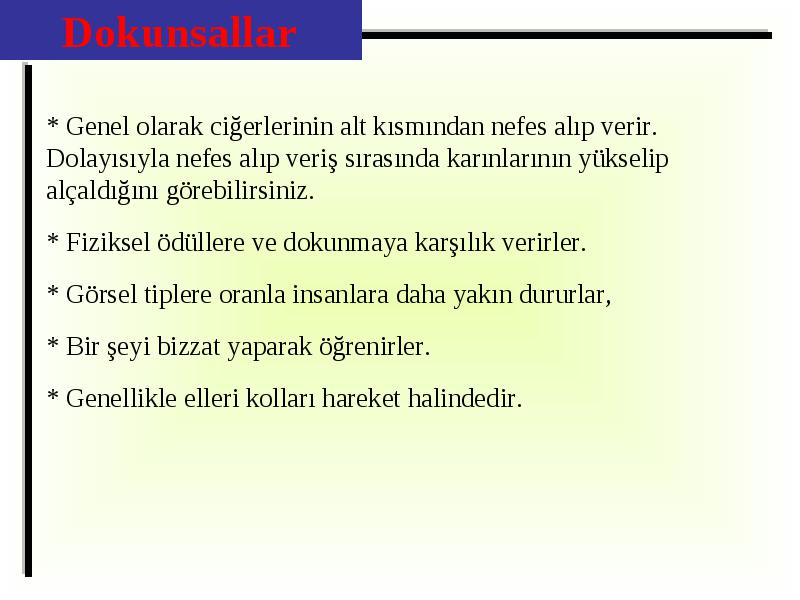 Dokunsallar

* Genel olarak ciğerlerinin alt kısmından nefes alıp verir. Dolayısıyla nefes alıp veriş sırasında karınlarının yükselip alçaldığını görebilirsiniz.

* Fiziksel ödüllere ve dokunmaya karşılık verirler.

* Görsel tiplere oranla insanlara daha yakın dururlar,

* Bir şeyi bizzat yaparak öğrenirler.

* Genellikle elleri kolları hareket halindedir.